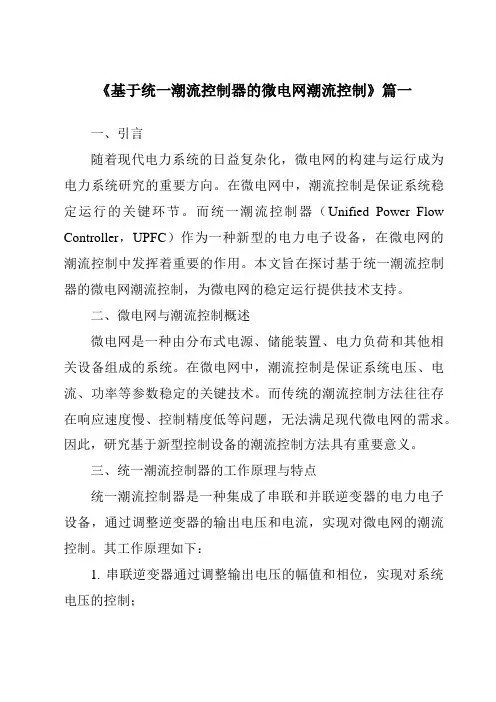 《基于统一潮流控制器的微电网潮流控制》篇一

一、引言

随着现代电力系统的日益复杂化，微电网的构建与运行成为电力系统研究的重要方向。在微电网中，潮流控制是保证系统稳定运行的关键环节。而统一潮流控制器（Unified Power Flow Controller，UPFC）作为一种新型的电力电子设备，在微电网的潮流控制中发挥着重要的作用。本文旨在探讨基于统一潮流控制器的微电网潮流控制，为微电网的稳定运行提供技术支持。

二、微电网与潮流控制概述

微电网是一种由分布式电源、储能装置、电力负荷和其他相关设备组成的系统。在微电网中，潮流控制是保证系统电压、电流、功率等参数稳定的关键技术。而传统的潮流控制方法往往存在响应速度慢、控制精度低等问题，无法满足现代微电网的需求。因此，研究基于新型控制设备的潮流控制方法具有重要意义。

三、统一潮流控制器的工作原理与特点

统一潮流控制器是一种集成了串联和并联逆变器的电力电子设备，通过调整逆变器的输出电压和电流，实现对微电网的潮流控制。其工作原理如下：

1. 串联逆变器通过调整输出电压的幅值和相位，实现对系统电压的控制；